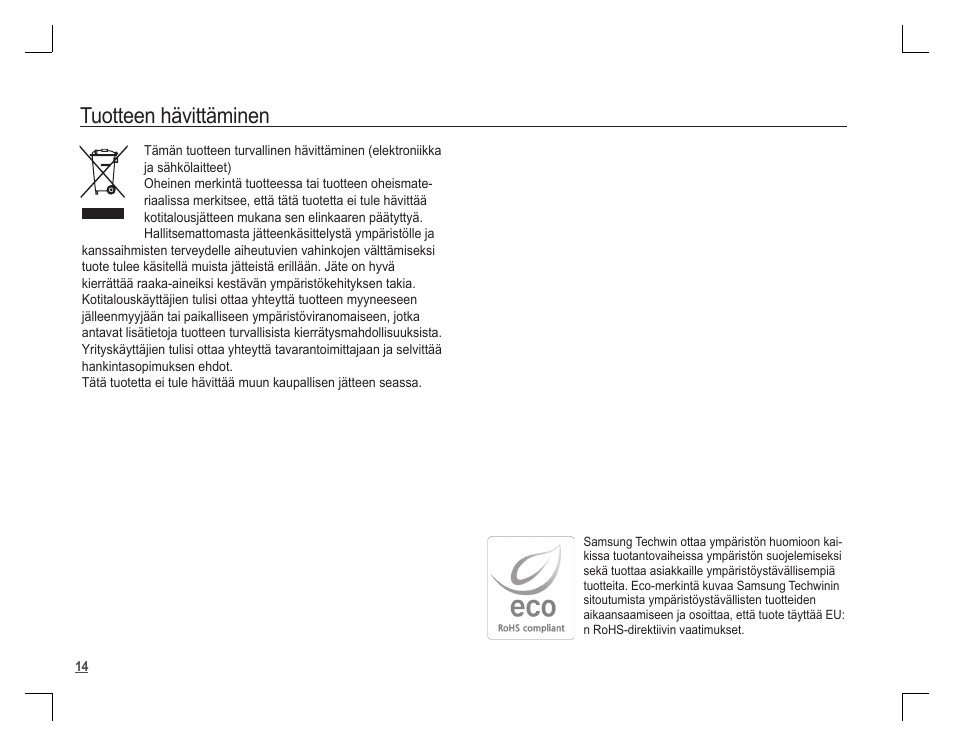 Tuotteen hävittäminen

Tämän tuotteen turvallinen hävittäminen (elektroniikka ja sähkölaitteet)
Oheinen merkintä tuotteessa tai tuotteen oheismateriaalissa merkitsee, että tätä tuotetta ei tule hävittää kotitalousjätteen mukana sen elinkaaren päätyttyä. Hallitsemattomasta jätteenkäsittelystä ympäristölle ja kanssaihmisten terveydelle aiheutuvien vahinkojen välttämiseksi tuote tulee käsitellä muista jätteistä erillään. Jäte on hyvä kierrättää raaka-aineiksi kestävän ympäristökehityksen takia.
Kotitalouskäyttäjien tulisi ottaa yhteyttä tuotteen myyneeseen jälleenmyyjään tai paikalliseen ympäristöviranomaiseen, jotka antavat lisätietoja tuotteen turvallisista kierrätysmahdollisuuksista.
Yrityskäyttäjien tulisi ottaa yhteyttä tavarantoimittajaan ja selvittää hankintasopimuksen ehdot.
Tätä tuotetta ei tule hävittää muun kaupallisen jätteen seassa.

eco
RoHS compliant

Samsung Techwin ottaa ympäristön huomioon kaikissa tuotantovaiheissa ympäristön suojelemiseksi sekä tuottaa asiakkaille ympäristöystävällisempiä tuotteita. Eco-merkintä kuvaa Samsung Techwinin sitoutumista ympäristöystävällisten tuotteiden aikaansaamiseen ja osoittaa, että tuote täyttää EU:n RoHS-direktiivin vaatimukset.

14